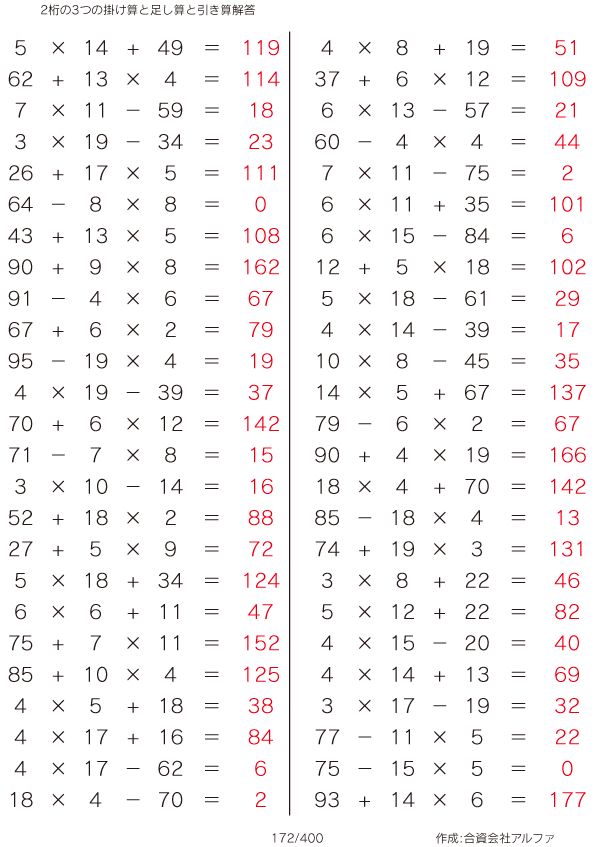 2桁の3つの掛け算と足し算と引き算解答

$5 \times 14 + 49 = 119$
$62 + 13 \times 4 = 114$
$7 \times 11 - 59 = 18$
$3 \times 19 - 34 = 23$
$26 + 17 \times 5 = 111$
$64 - 8 \times 8 = 0$
$43 + 13 \times 5 = 108$
$90 + 9 \times 8 = 162$
$91 - 4 \times 6 = 67$
$67 + 6 \times 2 = 79$
$95 - 19 \times 4 = 19$
$4 \times 19 - 39 = 37$
$70 + 6 \times 12 = 142$
$71 - 7 \times 8 = 15$
$3 \times 10 - 14 = 16$
$52 + 18 \times 2 = 88$
$27 + 5 \times 9 = 72$
$5 \times 18 + 34 = 124$
$6 \times 6 + 11 = 47$
$75 + 7 \times 11 = 152$
$85 + 10 \times 4 = 125$
$4 \times 5 + 18 = 38$
$4 \times 17 + 16 = 84$
$4 \times 17 - 62 = 6$
$18 \times 4 - 70 = 2$

$4 \times 8 + 19 = 51$
$37 + 6 \times 12 = 109$
$6 \times 13 - 57 = 21$
$60 - 4 \times 4 = 44$
$7 \times 11 - 75 = 2$
$6 \times 11 + 35 = 101$
$6 \times 15 - 84 = 6$
$12 + 5 \times 18 = 102$
$5 \times 18 - 61 = 29$
$4 \times 14 - 39 = 17$
$10 \times 8 - 45 = 35$
$14 \times 5 + 67 = 137$
$79 - 6 \times 2 = 67$
$90 + 4 \times 19 = 166$
$18 \times 4 + 70 = 142$
$85 - 18 \times 4 = 13$
$74 + 19 \times 3 = 131$
$3 \times 8 + 22 = 46$
$5 \times 12 + 22 = 82$
$4 \times 15 - 20 = 40$
$4 \times 14 + 13 = 69$
$3 \times 17 - 19 = 32$
$77 - 11 \times 5 = 22$
$75 - 15 \times 5 = 0$
$93 + 14 \times 6 = 177$

172/400

作成:合資会社アルファ